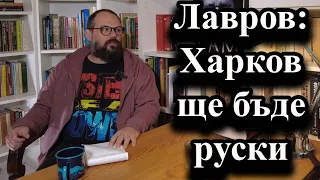 Лавров: Харков ще бъде руски